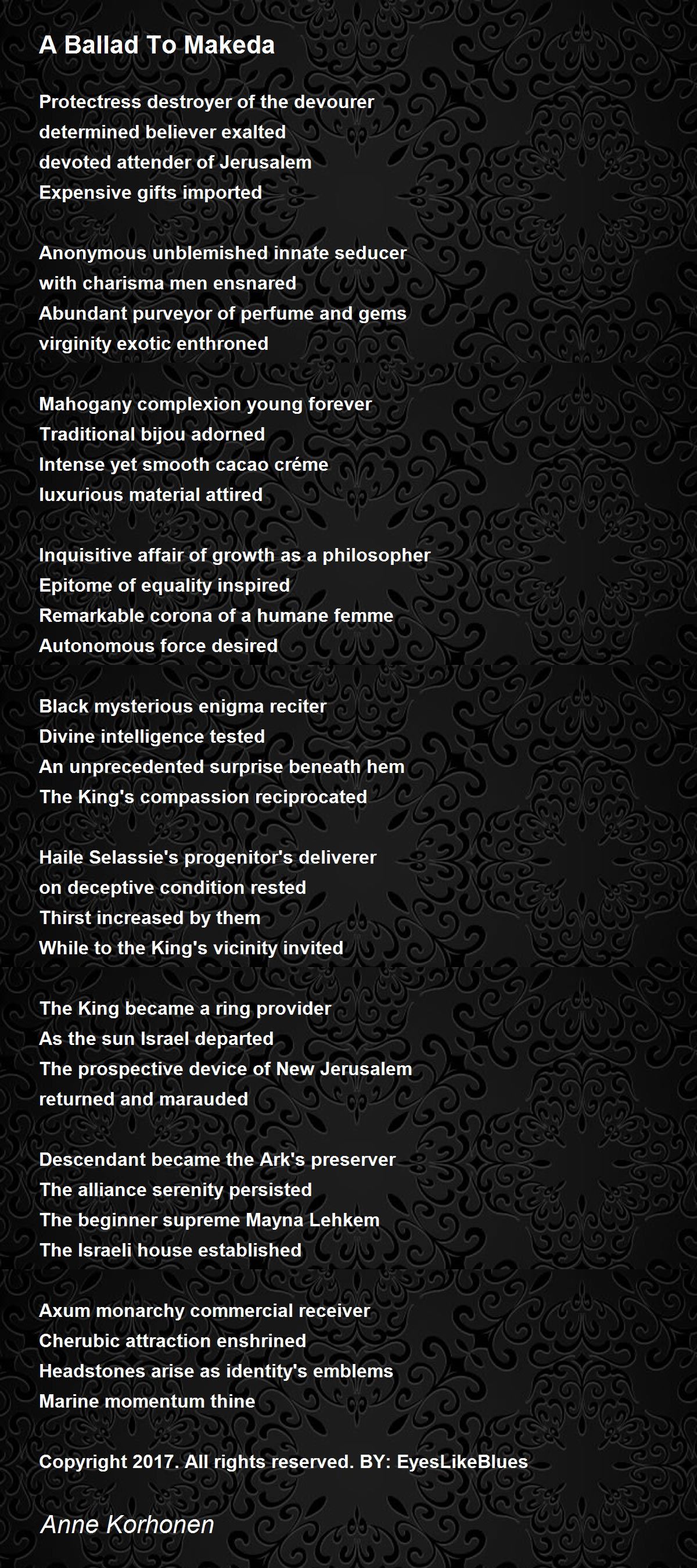 A Ballad To Makeda

Protectress destroyer of the devourer
determined believer exalted
devoted attender of Jerusalem
Expensive gifts imported

Anonymous unblemished innate seducer
with charisma men ensnared
Abundant purveyor of perfume and gems
virginity exotic enthroned

Mahogany complexion young forever
Traditional bijou adorned
Intense yet smooth cacao créme
luxurious material attired

Inquisitive affair of growth as a philosopher
Epitome of equality inspired
Remarkable corona of a humane femme
Autonomous force desired

Black mysterious enigma reciter
Divine intelligence tested
An unprecedented surprise beneath hem
The King's compassion reciprocated

Haile Selassie's progenitor's deliverer
on deceptive condition rested
Thirst increased by them
While to the King's vicinity invited

The King became a ring provider
As the sun Israel departed
The prospective device of New Jerusalem
returned and marauded

Descendant became the Ark's preserver
The alliance serenity persisted
The beginner supreme Mayna Lehkem
The Israeli house established

Axum monarchy commercial receiver
Cherubic attraction enshrined
Headstones arise as identity's emblems
Marine momentum thine

Copyright 2017. All rights reserved. BY: EyesLikeBlues

Anne Korhonen